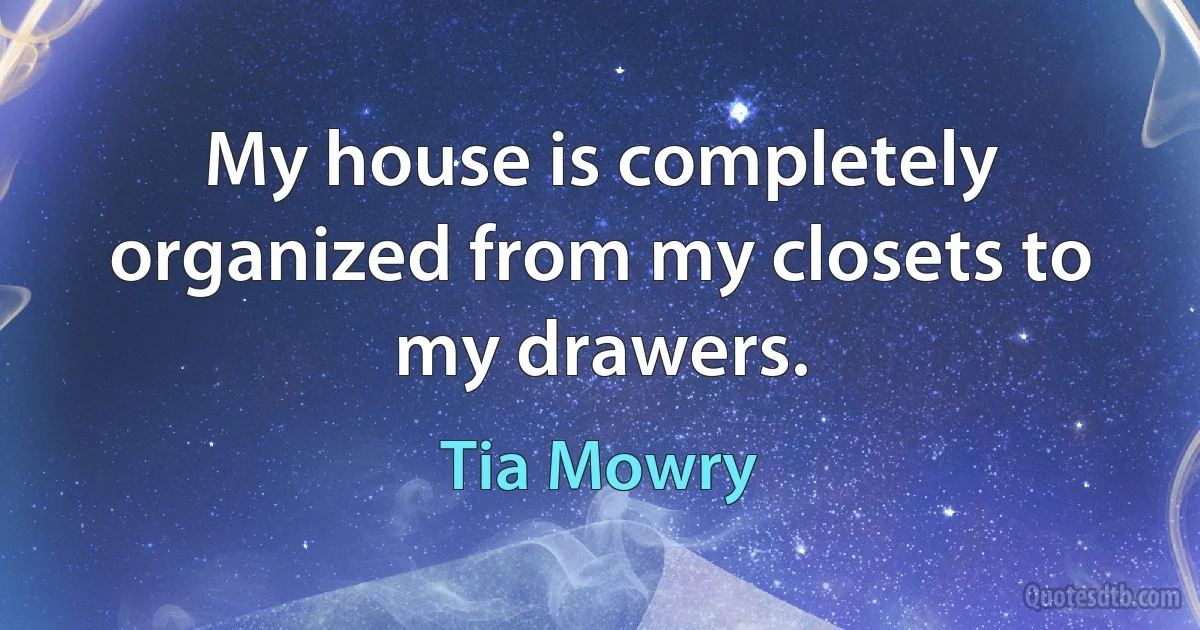 My house is completely organized from my closets to my drawers.

Tia Mowry

Quotesdtb.com